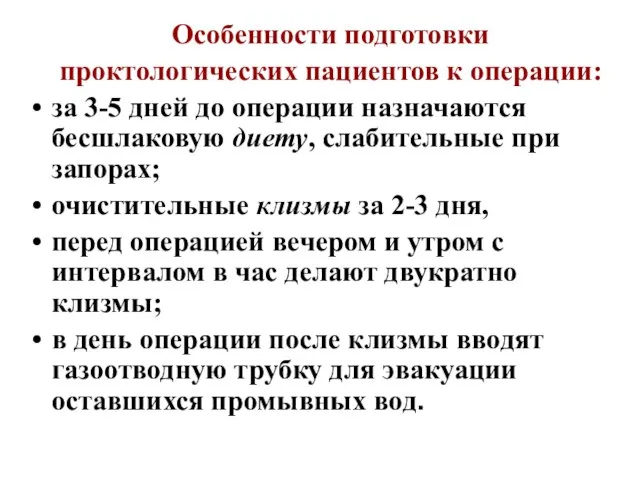 Особенности подготовки проктологических пациентов к операции:

• за 3-5 дней до операции назначаются бесшлаковую диету, слабительные при запорах;

• очистительные клизмы за 2-3 дня,

• перед операцией вечером и утром с интервалом в час делают двукратно клизмы;

• в день операции после клизмы вводят газоотводную трубку для эвакуации оставшихся промывных вод.